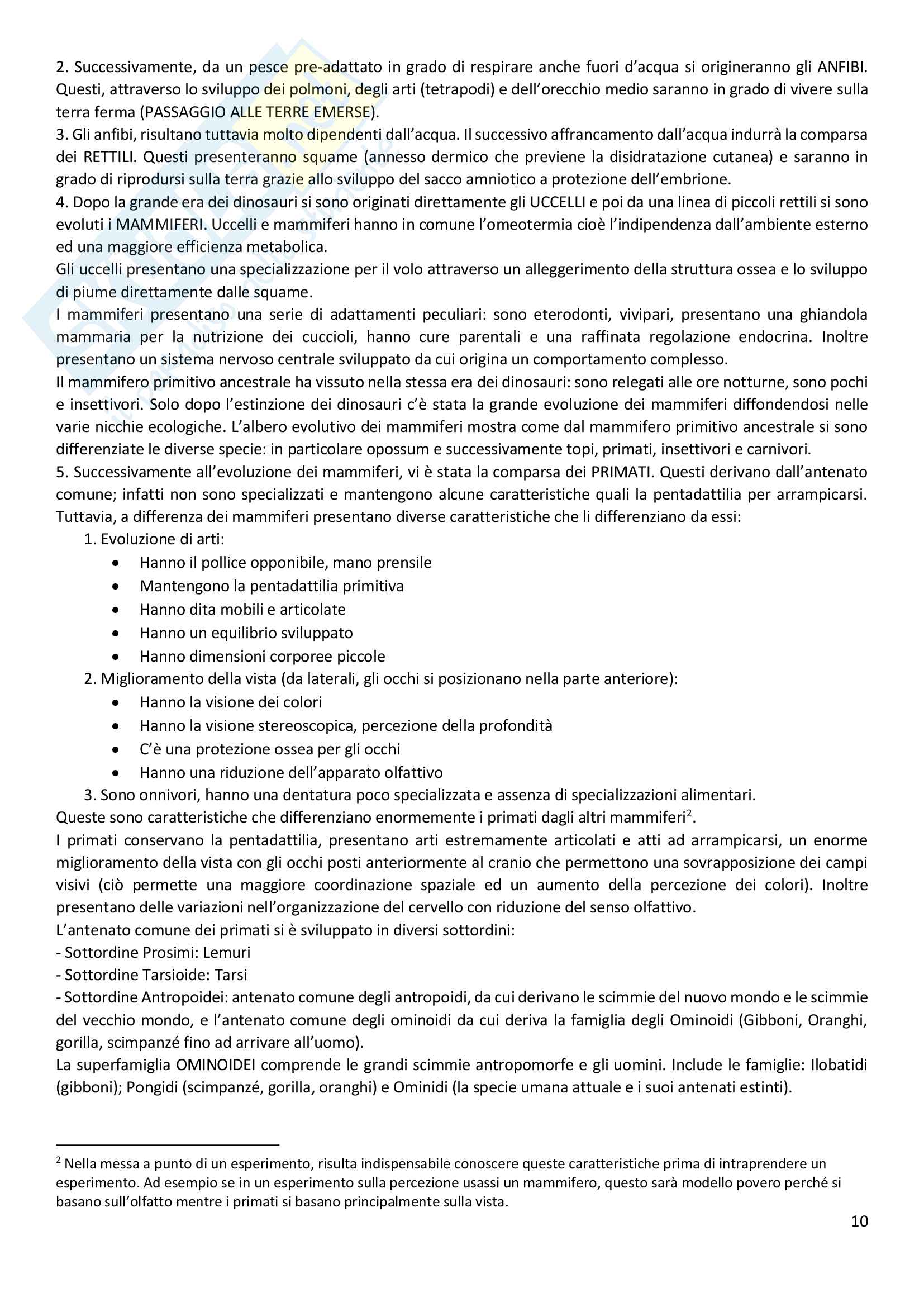 2. Successivamente, da un pesce pre-adattato in grado di respirare anche fuori d'acqua si origineranno gli ANFIBI. Questi, attraverso lo sviluppo dei polmoni, degli arti (tetrapodi) e dell'orecchio medio saranno in grado di vivere sulla terra ferma (PASSAGGIO ALLE TERRE EMERSE).
3. Gli anfibi, risultano tuttavia molto dipendenti dall'acqua. Il successivo affrancamento dall'acqua indurrà la comparsa dei RETTILI. Questi presenteranno squame (annesso dermico che previene la disidratazione cutanea) e saranno in grado di riprodursi sulla terra grazie allo sviluppo del sacco amniotico a protezione dell'embrione.
4. Dopo la grande era dei dinosauri si sono originati direttamente gli UCCELLI e poi da una linea di piccoli rettili si sono evoluti i MAMMIFERI. Uccelli e mammiferi hanno in comune l'omeotermia cioè l'indipendenza dall'ambiente esterno ed una maggiore efficienza metabolica.
Gli uccelli presentano una specializzazione per il volo attraverso un alleggerimento della struttura ossea e lo sviluppo di piume direttamente dalle squame.
I mammiferi presentano una serie di adattamenti peculiari: sono eterodonti, vivipari, presentano una ghiandola mammaria per la nutrizione dei cuccioli, hanno cure parentali e una raffinata regolazione endocrina. Inoltre presentano un sistema nervoso centrale sviluppato da cui origina un comportamento complesso.
Il mammifero primitivo ancestrale ha vissuto nella stessa era dei dinosauri: sono relegati alle ore notturne, sono pochi e insettivori. Solo dopo l'estinzione dei dinosauri c'è stata la grande evoluzione dei mammiferi diffondendosi nelle varie nicchie ecologiche. L'albero evolutivo dei mammiferi mostra come dal mammifero primitivo ancestrale si sono differenziate le diverse specie: in particolare opossum e successivamente topi, primati, insettivori e carnivori.
5. Successivamente all'evoluzione dei mammiferi, vi è stata la comparsa dei PRIMATI. Questi derivano dall'antenato comune; infatti non sono specializzati e mantengono alcune caratteristiche quali la pentadattilia per arrampicarsi. Tuttavia, a differenza dei mammiferi presentano diverse caratteristiche che li differenziano da essi:
1. Evoluzione di arti:
• Hanno il pollice opponibile, mano prensile
• Mantengono la pentadattilia primitiva
• Hanno dita mobili e articolate
• Hanno un equilibrio sviluppato
• Hanno dimensioni corporee piccole
2. Miglioramento della vista (da laterali, gli occhi si posizionano nella parte anteriore):
• Hanno la visione dei colori
• Hanno la visione stereoscopica, percezione della profondità
• C'è una protezione ossea per gli occhi
• Hanno una riduzione dell'apparato olfattivo
3. Sono onnivori, hanno una dentatura poco specializzata e assenza di specializzazioni alimentari.
Queste sono caratteristiche che differenziano enormemente i primati dagli altri mammiferi$^2$.
I primati conservano la pentadattilia, presentano arti estremamente articolati e atti ad arrampicarsi, un enorme miglioramento della vista con gli occhi posti anteriormente al cranio che permettono una sovrapposizione dei campi visivi (ciò permette una maggiore coordinazione spaziale ed un aumento della percezione dei colori). Inoltre presentano delle variazioni nell'organizzazione del cervello con riduzione del senso olfattivo.
L'antenato comune dei primati si è sviluppato in diversi sottordini:
- Sottordine Prosimi: Lemuri
- Sottordine Tarsioide: Tarsi
- Sottordine Antropoidei: antenato comune degli antropoidi, da cui derivano le scimmie del nuovo mondo e le scimmie del vecchio mondo, e l'antenato comune degli ominoidi da cui deriva la famiglia degli Ominoidi (Gibboni, Oranghi, gorilla, scimpanzé fino ad arrivare all'uomo).
La superfamiglia OMINOIDEI comprende le grandi scimmie antropomorfe e gli uomini. Include le famiglie: Ilobatidi (gibboni); Pongidi (scimpanzé, gorilla, oranghi) e Ominidi (la specie umana attuale e i suoi antenati estinti).

$^2$ Nella messa a punto di un esperimento, risulta indispensabile conoscere queste caratteristiche prima di intraprendere un esperimento. Ad esempio se in un esperimento sulla percezione usassi un mammifero, questo sarà modello povero perché si basano sull'olfatto mentre i primati si basano principalmente sulla vista.

10